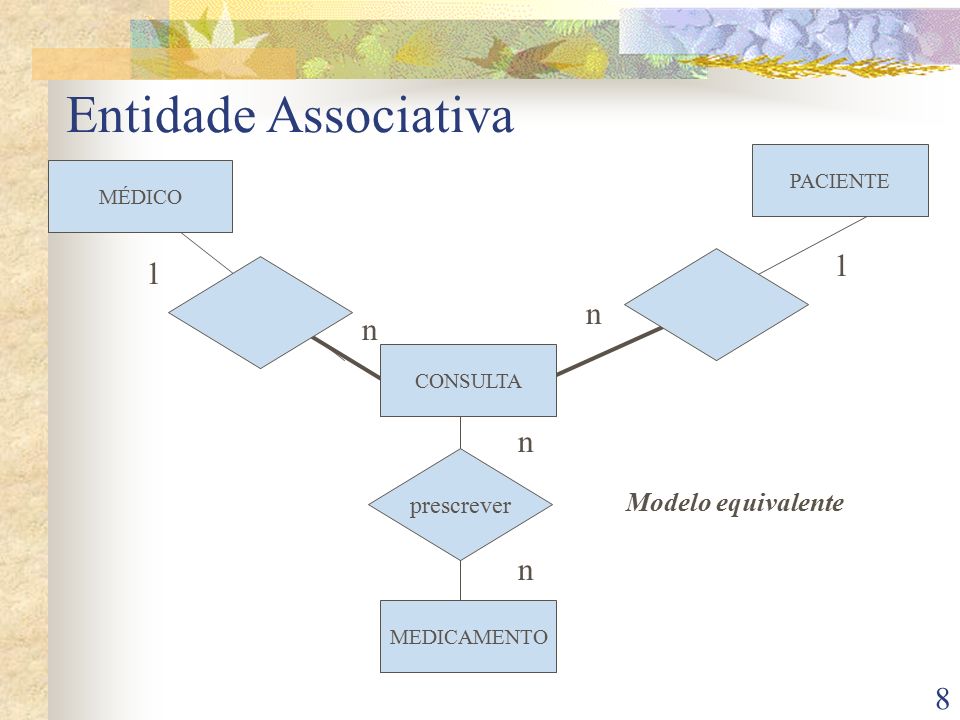 Entidade Associativa

MÉDICO

PACIENTE

1

1

n

n

CONSULTA

n

prescrever

Modelo equivalente

n

MEDICAMENTO

8